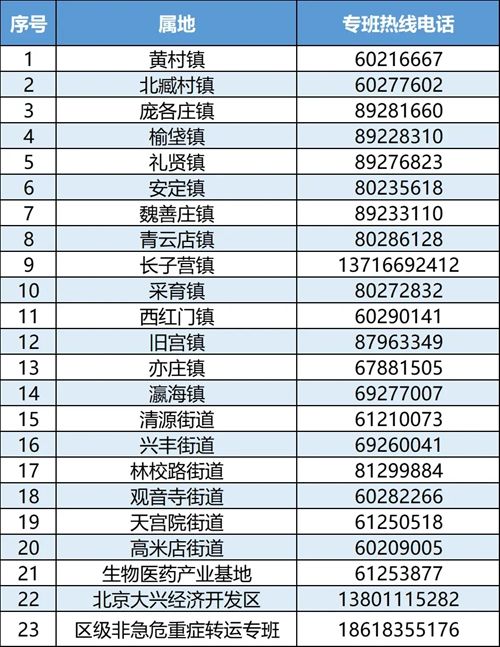 | 序号 | 属地 | 专班热线电话 |
|---|---|---|
| 1 | 黄村镇 | 60216667 |
| 2 | 北臧村镇 | 60277602 |
| 3 | 庞各庄镇 | 89281660 |
| 4 | 榆垡镇 | 89228310 |
| 5 | 礼贤镇 | 89276823 |
| 6 | 安定镇 | 80235618 |
| 7 | 魏善庄镇 | 89233110 |
| 8 | 青云店镇 | 80286128 |
| 9 | 长子营镇 | 13716692412 |
| 10 | 采育镇 | 80272832 |
| 11 | 西红门镇 | 60290141 |
| 12 | 旧宫镇 | 87963349 |
| 13 | 亦庄镇 | 67881505 |
| 14 | 瀛海镇 | 69277007 |
| 15 | 清源街道 | 61210073 |
| 16 | 兴丰街道 | 69260041 |
| 17 | 林校路街道 | 81299884 |
| 18 | 观音寺街道 | 60282266 |
| 19 | 天宫院街道 | 61250518 |
| 20 | 高米店街道 | 60209005 |
| 21 | 生物医药产业基地 | 61253877 |
| 22 | 北京大兴经济开发区 | 13801115282 |
| 23 | 区级非急危重症转运专班 | 18618355176 |